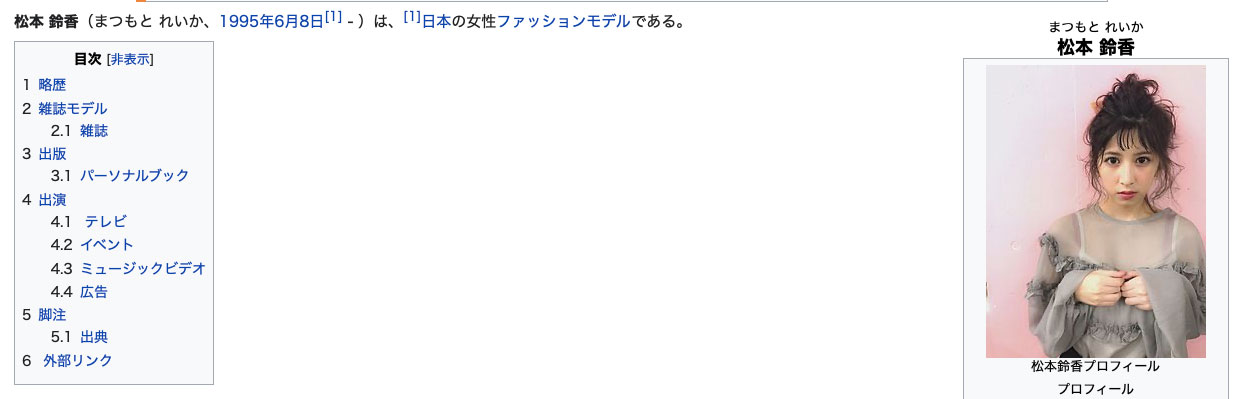 松本 鈴香（まつもと れいか、1995年6月8日[1] - ）は、[1]日本の女性ファッションモデルである。

目次 [非表示]

1 略歴
2 雑誌モデル
2.1 雑誌
3 出版
3.1 パーソナルブック
4 出演
4.1 テレビ
4.2 イベント
4.3 ミュージックビデオ
4.4 広告
5 脚注
5.1 出典
6 外部リンク

まつもと れいか
松本 鈴香

松本鈴香プロフィール

プロフィール